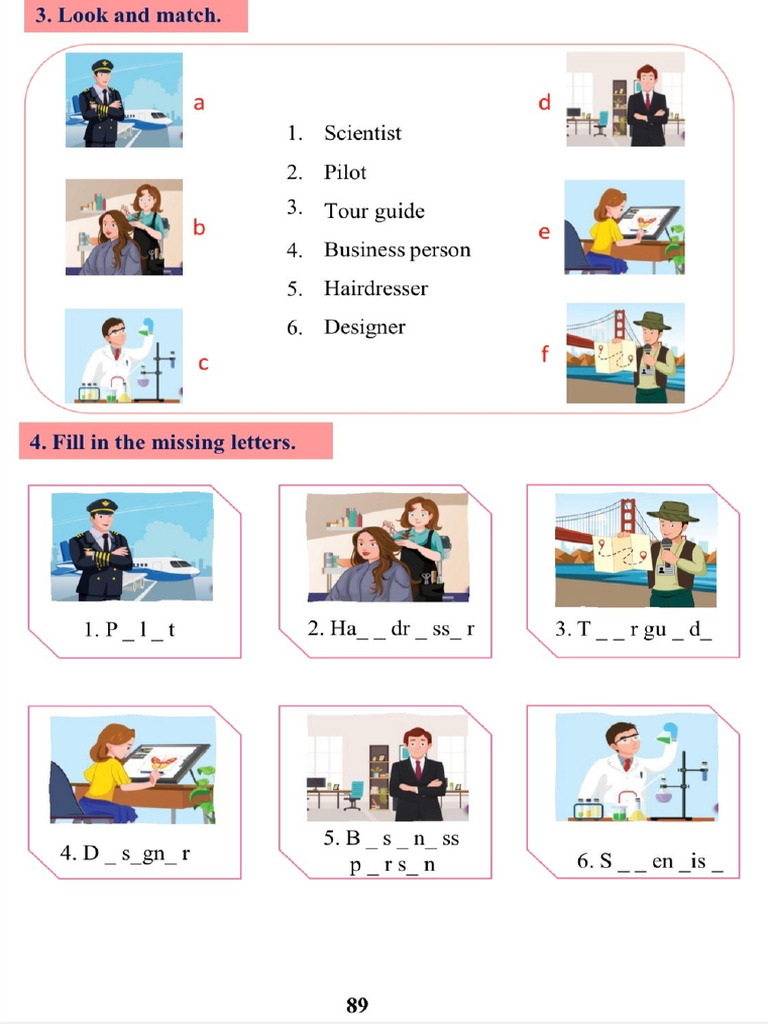 3. Look and match.

a

b

c

1. Scientist
2. Pilot
3. Tour guide
4. Business person
5. Hairdresser
6. Designer

d

e

f

4. Fill in the missing letters.

1. P _ l _ t

2. Ha_ _ dr _ ss_ r

3. T _ _ r gu _ d_

4. D _ s_gn_ r

5. B _ s _ n_ ss
p _ r s_ n

6. S _ _ en _is _

89